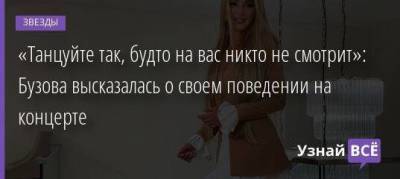 ЗВЕЗДЫ

«Танцуйте так, будто на вас никто не смотрит»: Бузова высказалась о своем поведении на концерте

Узнай ВСЁ